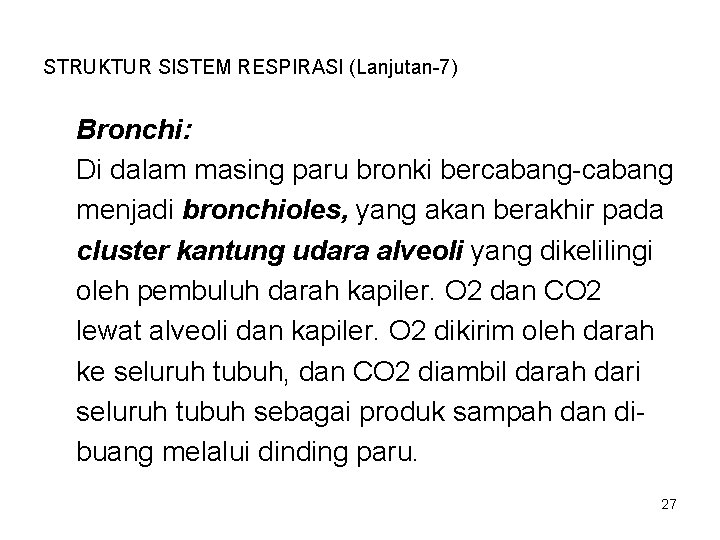 STRUKTUR SISTEM RESPIRASI (Lanjutan-7)

Bronchi:
Di dalam masing paru bronki bercabang-cabang menjadi bronchioles, yang akan berakhir pada cluster kantung udara alveoli yang dikelilingi oleh pembuluh darah kapiler. O2 dan CO2 lewat alveoli dan kapiler. O2 dikirim oleh darah ke seluruh tubuh, dan CO2 diambil darah dari seluruh tubuh sebagai produk sampah dan dibuang melalui dinding paru.

27